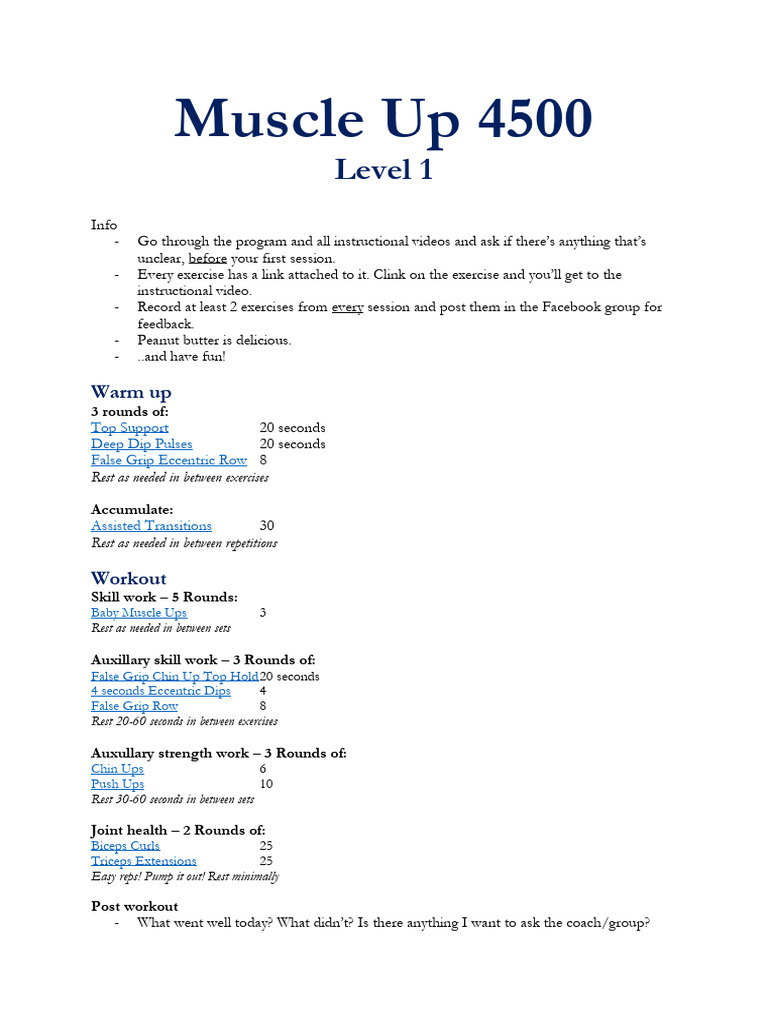 Muscle Up 4500
Level 1

Info
- Go through the program and all instructional videos and ask if there's anything that's unclear, before your first session.
- Every exercise has a link attached to it. Clink on the exercise and you'll get to the instructional video.
- Record at least 2 exercises from every session and post them in the Facebook group for feedback.
- Peanut butter is delicious.
- ..and have fun!

Warm up
3 rounds of:
Top Support 20 seconds
Deep Dip Pulses 20 seconds
False Grip Eccentric Row 8
Rest as needed in between exercises

Accumulate:
Assisted Transitions 30
Rest as needed in between repetitions

Workout
Skill work – 5 Rounds:
Baby Muscle Ups 3
Rest as needed in between sets

Auxillary skill work – 3 Rounds of:
False Grip Chin Up Top Hold 20 seconds
4 seconds Eccentric Dips 4
False Grip Row 8
Rest 20-60 seconds in between exercises

Auxullary strength work – 3 Rounds of:
Chin Ups 6
Push Ups 10
Rest 30-60 seconds in between sets

Joint health – 2 Rounds of:
Biceps Curls 25
Triceps Extensions 25
Easy reps! Pump it out! Rest minimally

Post workout
- What went well today? What didn't? Is there anything I want to ask the coach/group?